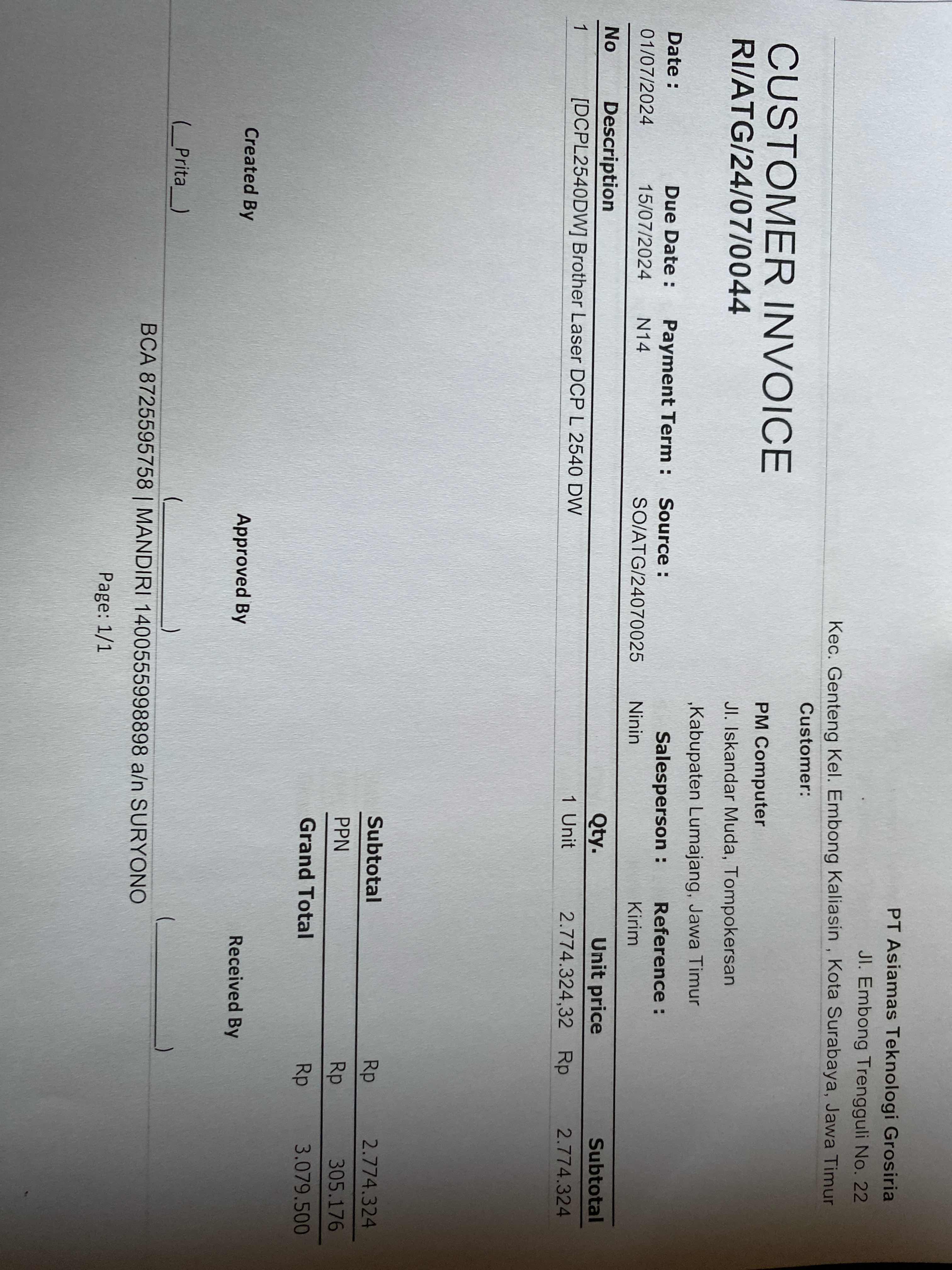 PT Asiamas Teknologi Grosiria
Jl. Embong Trengguli No. 22
Kec. Genteng Kel. Embong Kaliasin , Kota Surabaya, Jawa Timur

Customer:
PM Computer
Jl. Iskandar Muda, Tompokersan
,Kabupaten Lumajang, Jawa Timur

CUSTOMER INVOICE
RI/ATG/24/07/0044

Date :
01/07/2024
Due Date :
15/07/2024
Payment Term :
N14
Source :
SO/ATG/24070025
Salesperson :
Ninin
Reference :
Kirim

| No | Description | Qty. | Unit price | Subtotal |
|---|---|---|---|---|
| 1 | [DCPL2540DW] Brother Laser DCP L 2540 DW | 1 Unit | 2.774.324,32 | Rp 2.774.324 |

Subtotal Rp 2.774.324
PPN Rp 305.176
Grand Total Rp 3.079.500

Created By
(_Prita_)

Approved By
(____)

Received By
(____)

BCA 8725595758 | MANDIRI 1400555998898 a/n SURYONO
Page: 1/1